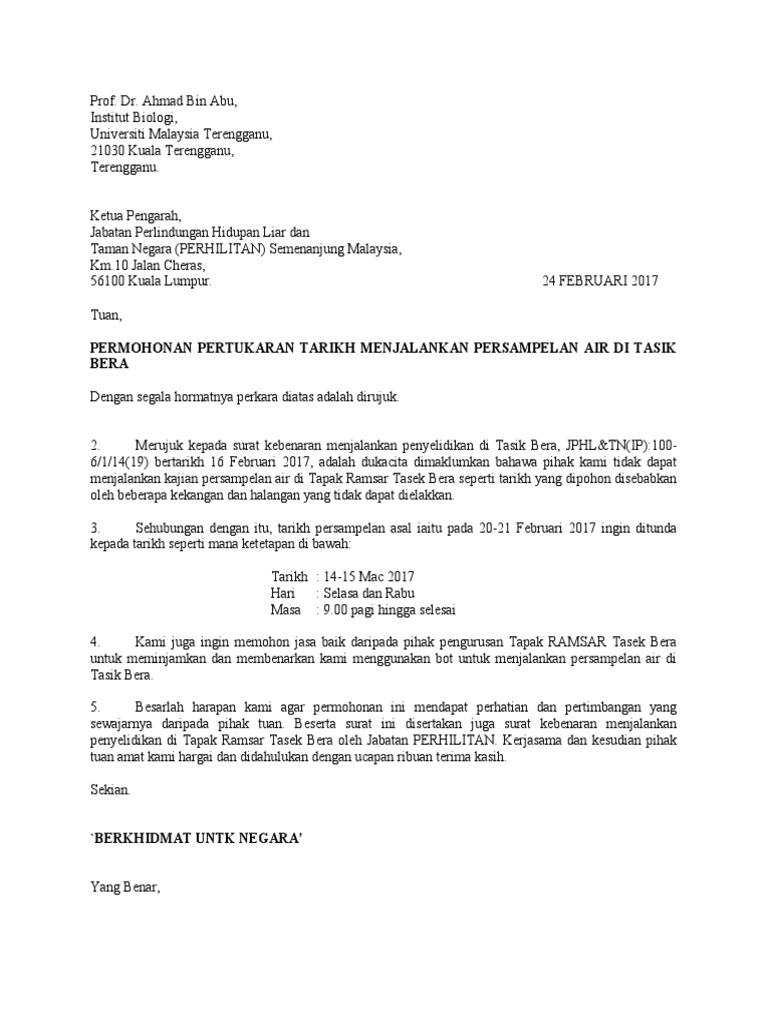 Prof. Dr. Ahmad Bin Abu,
Institut Biologi,
Universiti Malaysia Terengganu,
21030 Kuala Terengganu,
Terengganu.

Ketua Pengarah,
Jabatan Perlindungan Hidupan Liar dan
Taman Negara (PERHILITAN) Semenanjung Malaysia,
Km.10 Jalan Cheras,
56100 Kuala Lumpur. 24 FEBRUARI 2017

Tuan,

PERMOHONAN PERTUKARAN TARIKH MENJALANKAN PERSAMPELAN AIR DI TASIK BERA

Dengan segala hormatnya perkara diatas adalah dirujuk.

2. Merujuk kepada surat kebenaran menjalankan penyelidikan di Tasik Bera, JPHL&TN(IP):100-6/1/14(19) bertarikh 16 Februari 2017, adalah dukacita dimaklumkan bahawa pihak kami tidak dapat menjalankan kajian persampelan air di Tapak Ramsar Tasek Bera seperti tarikh yang dipohon disebabkan oleh beberapa kekangan dan halangan yang tidak dapat dielakkan.

3. Sehubungan dengan itu, tarikh persampelan asal iaitu pada 20-21 Februari 2017 ingin ditunda kepada tarikh seperti mana ketetapan di bawah:

Tarikh : 14-15 Mac 2017
Hari : Selasa dan Rabu
Masa : 9.00 pagi hingga selesai

4. Kami juga ingin memohon jasa baik daripada pihak pengurusan Tapak RAMSAR Tasek Bera untuk meminjamkan dan membenarkan kami menggunakan bot untuk menjalankan persampelan air di Tasik Bera.

5. Besarlah harapan kami agar permohonan ini mendapat perhatian dan pertimbangan yang sewajarnya daripada pihak tuan. Beserta surat ini disertakan juga surat kebenaran menjalankan penyelidikan di Tapak Ramsar Tasek Bera oleh Jabatan PERHILITAN. Kerjasama dan kesudian pihak tuan amat kami hargai dan didahulukan dengan ucapan ribuan terima kasih.

Sekian.

`BERKHIDMAT UNTK NEGARA'

Yang Benar,